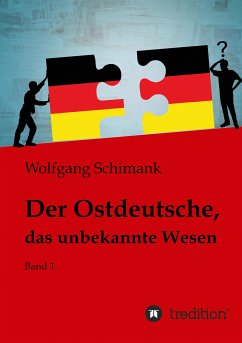 ?

Wolfgang Schimank

Der Ostdeutsche,
das unbekannte Wesen

Band 1

tredition